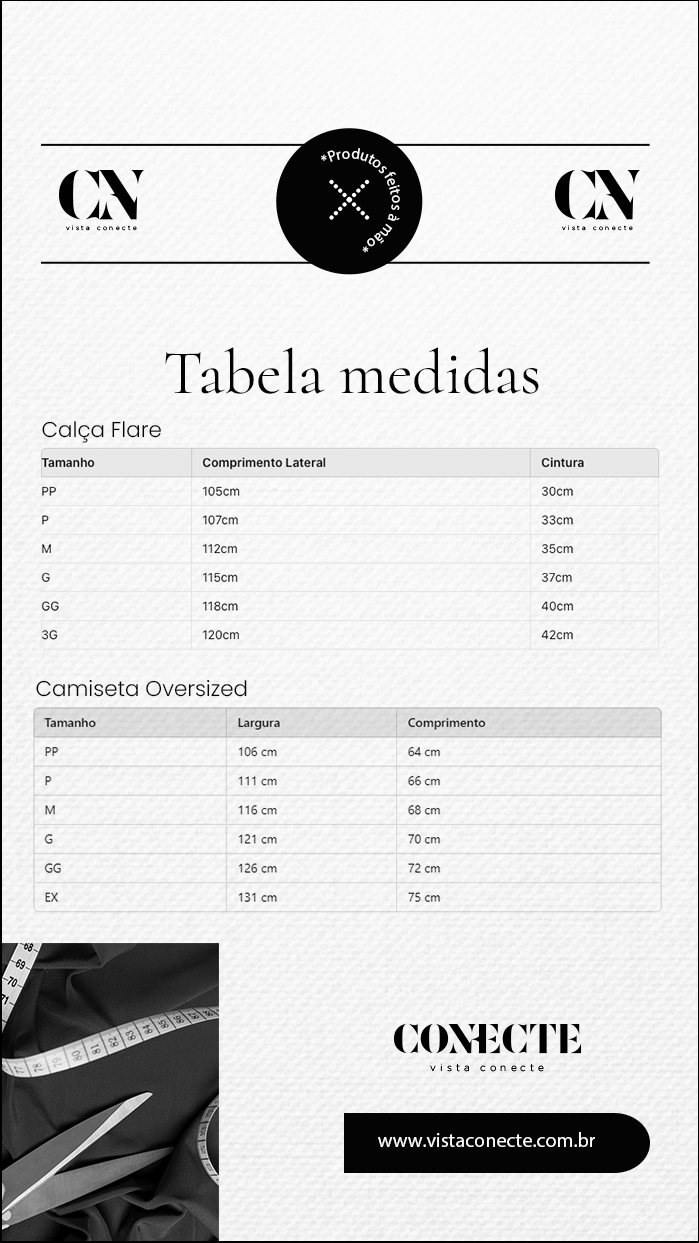 CN
vista conecte

*Produtos feitos à mão*

CN
vista conecte

Tabela medidas

Calça Flare

| Tamanho | Comprimento Lateral | Cintura |
|---|---|---|
| PP | 105cm | 30cm |
| P | 107cm | 33cm |
| M | 112cm | 35cm |
| G | 115cm | 37cm |
| GG | 118cm | 40cm |
| 3G | 120cm | 42cm |

Camiseta Oversized

| Tamanho | Largura | Comprimento |
|---|---|---|
| PP | 106 cm | 64 cm |
| P | 111 cm | 66 cm |
| M | 116 cm | 68 cm |
| G | 121 cm | 70 cm |
| GG | 126 cm | 72 cm |
| EX | 131 cm | 75 cm |

68 69 70 71

78 79 80 81 82 83 84 85

CONECTE
vista conecte

www.vistaconecte.com.br